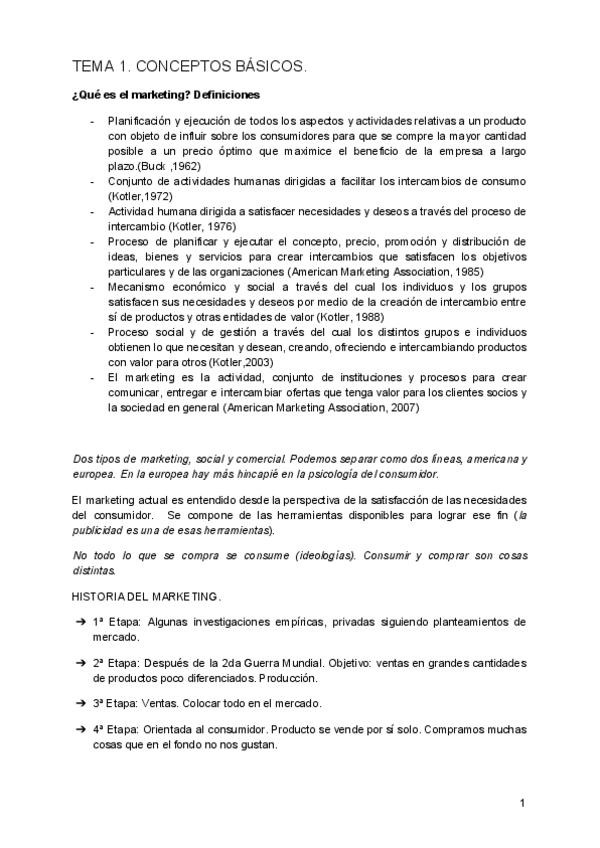 TEMA 1. CONCEPTOS BÁSICOS.

¿Qué es el marketing? Definiciones

- Planificación y ejecución de todos los aspectos y actividades relativas a un producto con objeto de influir sobre los consumidores para que se compre la mayor cantidad posible a un precio óptimo que maximice el beneficio de la empresa a largo plazo.(Buck ,1962)
- Conjunto de actividades humanas dirigidas a facilitar los intercambios de consumo (Kotler,1972)
- Actividad humana dirigida a satisfacer necesidades y deseos a través del proceso de intercambio (Kotler, 1976)
- Proceso de planificar y ejecutar el concepto, precio, promoción y distribución de ideas, bienes y servicios para crear intercambios que satisfacen los objetivos particulares y de las organizaciones (American Marketing Association, 1985)
- Mecanismo económico y social a través del cual los individuos y los grupos satisfacen sus necesidades y deseos por medio de la creación de intercambio entre sí de productos y otras entidades de valor (Kotler, 1988)
- Proceso social y de gestión a través del cual los distintos grupos e individuos obtienen lo que necesitan y desean, creando, ofreciendo e intercambiando productos con valor para otros (Kotler,2003)
- El marketing es la actividad, conjunto de instituciones y procesos para crear comunicar, entregar e intercambiar ofertas que tenga valor para los clientes socios y la sociedad en general (American Marketing Association, 2007)

Dos tipos de marketing, social y comercial. Podemos separar como dos líneas, americana y europea. En la europea hay más hincapié en la psicología del consumidor.

El marketing actual es entendido desde la perspectiva de la satisfacción de las necesidades del consumidor. Se compone de las herramientas disponibles para lograr ese fin (la publicidad es una de esas herramientas).

No todo lo que se compra se consume (ideologías). Consumir y comprar son cosas distintas.

HISTORIA DEL MARKETING.

➔ 1ª Etapa: Algunas investigaciones empíricas, privadas siguiendo planteamientos de mercado.

➔ 2ª Etapa: Después de la 2da Guerra Mundial. Objetivo: ventas en grandes cantidades de productos poco diferenciados. Producción.

➔ 3ª Etapa: Ventas. Colocar todo en el mercado.

➔ 4ª Etapa: Orientada al consumidor. Producto se vende por sí solo. Compramos muchas cosas que en el fondo no nos gustan.

1